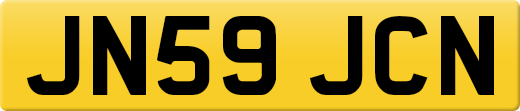 JN59 JCN